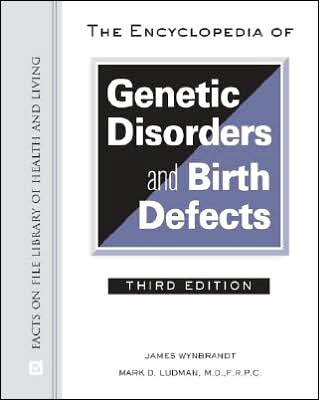 FACTS ON FILE LIBRARY OF HEALTH AND LIVING

THE ENCYCLOPEDIA OF

Genetic Disorders and Birth Defects

THIRD EDITION

JAMES WYNBRANDT

MARK D. LUDMAN, M.D.,F.R.P.C.